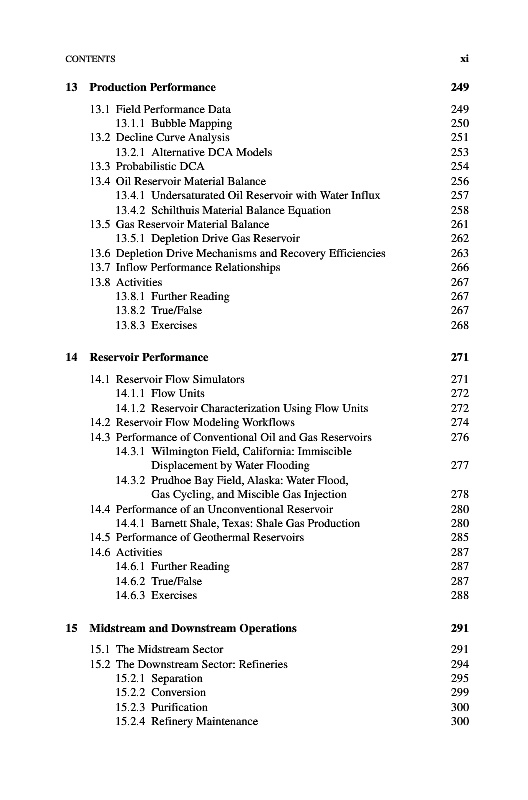 CONTENTS xi

13 Production Performance 249

13.1 Field Performance Data 249
13.1.1 Bubble Mapping 250
13.2 Decline Curve Analysis 251
13.2.1 Alternative DCA Models 253
13.3 Probabilistic DCA 254
13.4 Oil Reservoir Material Balance 256
13.4.1 Undersaturated Oil Reservoir with Water Influx 257
13.4.2 Schilthuis Material Balance Equation 258
13.5 Gas Reservoir Material Balance 261
13.5.1 Depletion Drive Gas Reservoir 262
13.6 Depletion Drive Mechanisms and Recovery Efficiencies 263
13.7 Inflow Performance Relationships 266
13.8 Activities 267
13.8.1 Further Reading 267
13.8.2 True/False 267
13.8.3 Exercises 268

14 Reservoir Performance 271

14.1 Reservoir Flow Simulators 271
14.1.1 Flow Units 272
14.1.2 Reservoir Characterization Using Flow Units 272
14.2 Reservoir Flow Modeling Workflows 274
14.3 Performance of Conventional Oil and Gas Reservoirs 276
14.3.1 Wilmington Field, California: Immiscible Displacement by Water Flooding 277
14.3.2 Prudhoe Bay Field, Alaska: Water Flood, Gas Cycling, and Miscible Gas Injection 278
14.4 Performance of an Unconventional Reservoir 280
14.4.1 Barnett Shale, Texas: Shale Gas Production 280
14.5 Performance of Geothermal Reservoirs 285
14.6 Activities 287
14.6.1 Further Reading 287
14.6.2 True/False 287
14.6.3 Exercises 288

15 Midstream and Downstream Operations 291

15.1 The Midstream Sector 291
15.2 The Downstream Sector: Refineries 294
15.2.1 Separation 295
15.2.2 Conversion 299
15.2.3 Purification 300
15.2.4 Refinery Maintenance 300